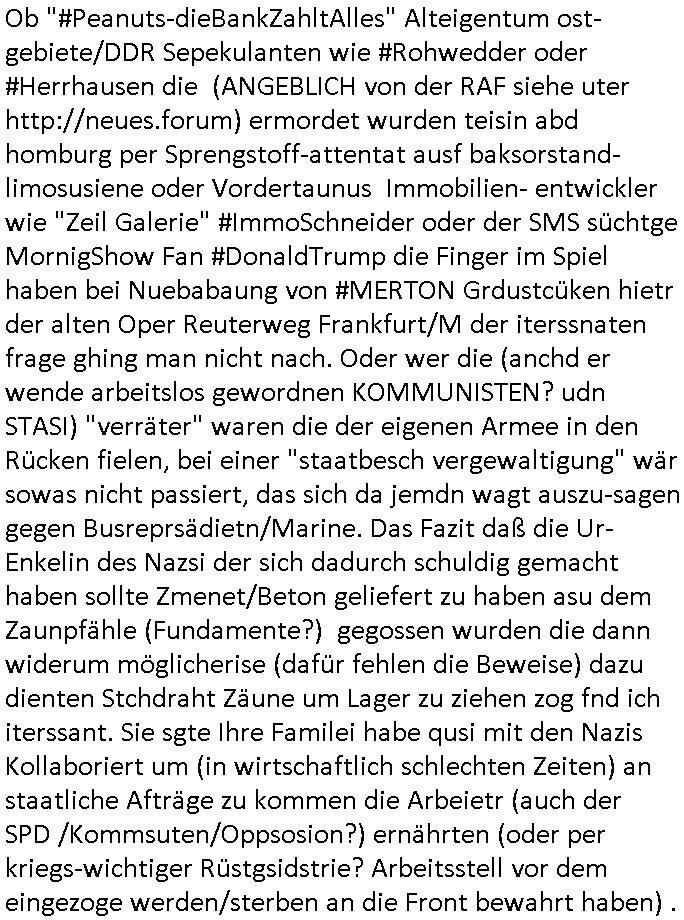 Ob "#Peanuts-dieBankZahltAlles" Alteigentum ostgebiete/DDR Sepekulanten wie #Rohwedder oder #Herrhausen die (ANGEBLICH von der RAF siehe uter http://neues.forum) ermordet wurden teisin abd homburg per Sprengstoff-attentat ausf baksorstandlimosusiene oder Vordertaunus Immobilien- entwickler wie "Zeil Galerie" #ImmoSchneider oder der SMS süchtge MornigShow Fan #DonaldTrump die Finger im Spiel haben bei Nuebabaung von #MERTON Grdustcüken hietr der alten Oper Reuterweg Frankfurt/M der iterssnaten frage ghing man nicht nach. Oder wer die (anchd er wende arbeitslos gewordnen KOMMUNISTEN? udn STASI) "verräter" waren die der eigenen Armee in den Rücken fielen, bei einer "staatbesch vergewaltigung" wär sowas nicht passiert, das sich da jemdn wagt auszu-sagen gegen Busreprsädietn/Marine. Das Fazit daß die Ur-Enkelin des Nazsi der sich dadurch schuldig gemacht haben sollte Zmenet/Beton geliefert zu haben asu dem Zaunpfähle (Fundamente?) gegossen wurden die dann widerum möglicherise (dafür fehlen die Beweise) dazu dienten Stchdraht Zäune um Lager zu ziehen zog fnd ich iterssant. Sie sgte Ihre Familei habe qusi mit den Nazis Kollaboriert um (in wirtschaftlich schlechten Zeiten) an staatliche Afträge zu kommen die Arbeietr (auch der SPD /Kommsuten/Oppsosion?) ernährten (oder per kriegs-wichtiger Rüstgsidstrie? Arbeitsstell vor dem eingezoge werden/sterben an die Front bewahrt haben) .